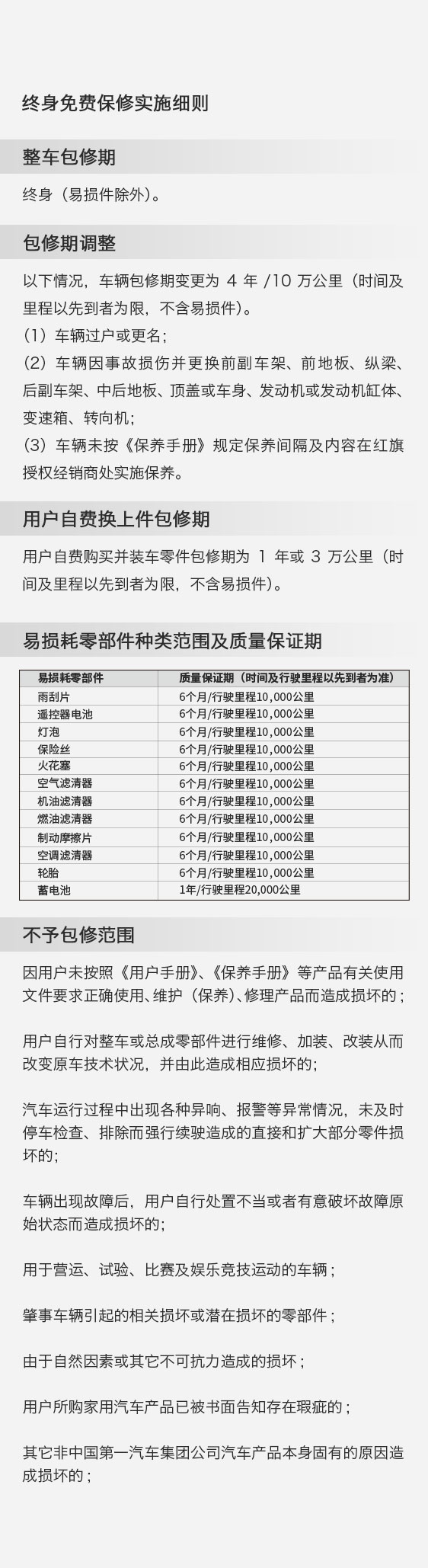 终身免费保修实施细则

整车包修期

终身（易损件除外）。

包修期调整

以下情况，车辆包修期变更为 4 年 /10 万公里（时间及里程以先到者为限，不含易损件）。
（1）车辆过户或更名；
（2）车辆因事故损伤并更换前副车架、前地板、纵梁、后副车架、中后地板、顶盖或车身、发动机或发动机缸体、变速箱、转向机；
（3）车辆未按《保养手册》规定保养间隔及内容在红旗授权经销商处实施保养。

用户自费换上件包修期

用户自费购买并装车零件包修期为 1 年或 3 万公里（时间及里程以先到者为限，不含易损件）。

易损耗零部件种类范围及质量保证期

| 易损耗零部件 | 质量保证期（时间及行驶里程以先到者为准） |
|---|---|
| 雨刮片 | 6个月/行驶里程10,000公里 |
| 遥控器电池 | 6个月/行驶里程10,000公里 |
| 灯泡 | 6个月/行驶里程10,000公里 |
| 保险丝 | 6个月/行驶里程10,000公里 |
| 火花塞 | 6个月/行驶里程10,000公里 |
| 空气滤清器 | 6个月/行驶里程10,000公里 |
| 机油滤清器 | 6个月/行驶里程10,000公里 |
| 燃油滤清器 | 6个月/行驶里程10,000公里 |
| 制动摩擦片 | 6个月/行驶里程10,000公里 |
| 空调滤清器 | 6个月/行驶里程10,000公里 |
| 轮胎 | 6个月/行驶里程10,000公里 |
| 蓄电池 | 1年/行驶里程20,000公里 |

不予包修范围

因用户未按照《用户手册》、《保养手册》等产品有关使用文件要求正确使用、维护（保养）、修理产品而造成损坏的；

用户自行对整车或总成零部件进行维修、加装、改装从而改变原车技术状况，并由此造成相应损坏的；

汽车运行过程中出现各种异响、报警等异常情况，未及时停车检查、排除而强行续驶造成的直接和扩大部分零件损坏的；

车辆出现故障后，用户自行处置不当或者有意破坏故障原始状态而造成损坏的；

用于营运、试验、比赛及娱乐竞技运动的车辆；

肇事车辆引起的相关损坏或潜在损坏的零部件；

由于自然因素或其它不可抗力造成的损坏；

用户所购家用汽车产品已被书面告知存在瑕疵的；

其它非中国第一汽车集团公司汽车产品本身固有的原因造成损坏的；